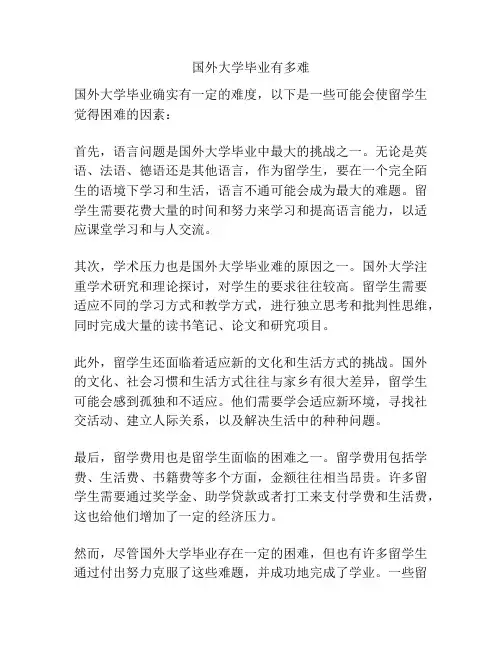 国外大学毕业有多难

国外大学毕业确实有一定的难度，以下是一些可能会使留学生觉得困难的因素：

首先，语言问题是国外大学毕业中最大的挑战之一。无论是英语、法语、德语还是其他语言，作为留学生，要在一个完全陌生的语境下学习和生活，语言不通可能会成为最大的难题。留学生需要花费大量的时间和努力来学习和提高语言能力，以适应课堂学习和与人交流。

其次，学术压力也是国外大学毕业难的原因之一。国外大学注重学术研究和理论探讨，对学生的要求往往较高。留学生需要适应不同的学习方式和教学方式，进行独立思考和批判性思维，同时完成大量的读书笔记、论文和研究项目。

此外，留学生还面临着适应新的文化和生活方式的挑战。国外的文化、社会习惯和生活方式往往与家乡有很大差异，留学生可能会感到孤独和不适应。他们需要学会适应新环境，寻找社交活动、建立人际关系，以及解决生活中的种种问题。

最后，留学费用也是留学生面临的困难之一。留学费用包括学费、生活费、书籍费等多个方面，金额往往相当昂贵。许多留学生需要通过奖学金、助学贷款或者打工来支付学费和生活费，这也给他们增加了一定的经济压力。

然而，尽管国外大学毕业存在一定的困难，但也有许多留学生通过付出努力克服了这些难题，并成功地完成了学业。一些留